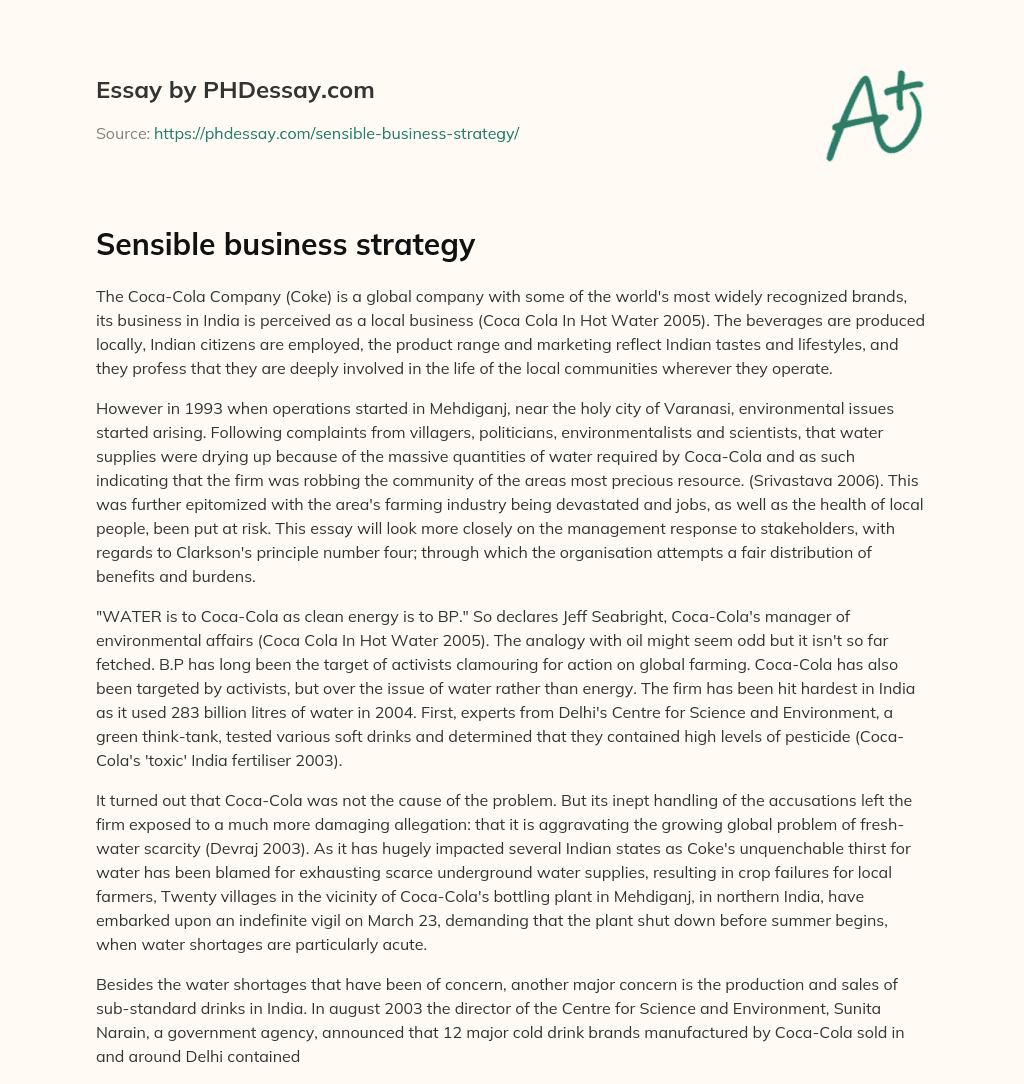 Essay by PHDessay.com

Source: https://phdessay.com/sensible-business-strategy/

A+

Sensible business strategy

The Coca-Cola Company (Coke) is a global company with some of the world's most widely recognized brands, its business in India is perceived as a local business (Coca Cola In Hot Water 2005). The beverages are produced locally, Indian citizens are employed, the product range and marketing reflect Indian tastes and lifestyles, and they profess that they are deeply involved in the life of the local communities wherever they operate.

However in 1993 when operations started in Mehdiganj, near the holy city of Varanasi, environmental issues started arising. Following complaints from villagers, politicians, environmentalists and scientists, that water supplies were drying up because of the massive quantities of water required by Coca-Cola and as such indicating that the firm was robbing the community of the areas most precious resource. (Srivastava 2006). This was further epitomized with the area's farming industry being devastated and jobs, as well as the health of local people, been put at risk. This essay will look more closely on the management response to stakeholders, with regards to Clarkson's principle number four; through which the organisation attempts a fair distribution of benefits and burdens.

"WATER is to Coca-Cola as clean energy is to BP." So declares Jeff Seabright, Coca-Cola's manager of environmental affairs (Coca Cola In Hot Water 2005). The analogy with oil might seem odd but it isn't so far fetched. B.P has long been the target of activists clamouring for action on global farming. Coca-Cola has also been targeted by activists, but over the issue of water rather than energy. The firm has been hit hardest in India as it used 283 billion litres of water in 2004. First, experts from Delhi's Centre for Science and Environment, a green think-tank, tested various soft drinks and determined that they contained high levels of pesticide (Coca-Cola's 'toxic' India fertiliser 2003).

It turned out that Coca-Cola was not the cause of the problem. But its inept handling of the accusations left the firm exposed to a much more damaging allegation: that it is aggravating the growing global problem of fresh-water scarcity (Devraj 2003). As it has hugely impacted several Indian states as Coke's unquenchable thirst for water has been blamed for exhausting scarce underground water supplies, resulting in crop failures for local farmers, Twenty villages in the vicinity of Coca-Cola's bottling plant in Mehdiganj, in northern India, have embarked upon an indefinite vigil on March 23, demanding that the plant shut down before summer begins, when water shortages are particularly acute.

Besides the water shortages that have been of concern, another major concern is the production and sales of sub-standard drinks in India. In august 2003 the director of the Centre for Science and Environment, Sunita Narain, a government agency, announced that 12 major cold drink brands manufactured by Coca-Cola sold in and around Delhi contained